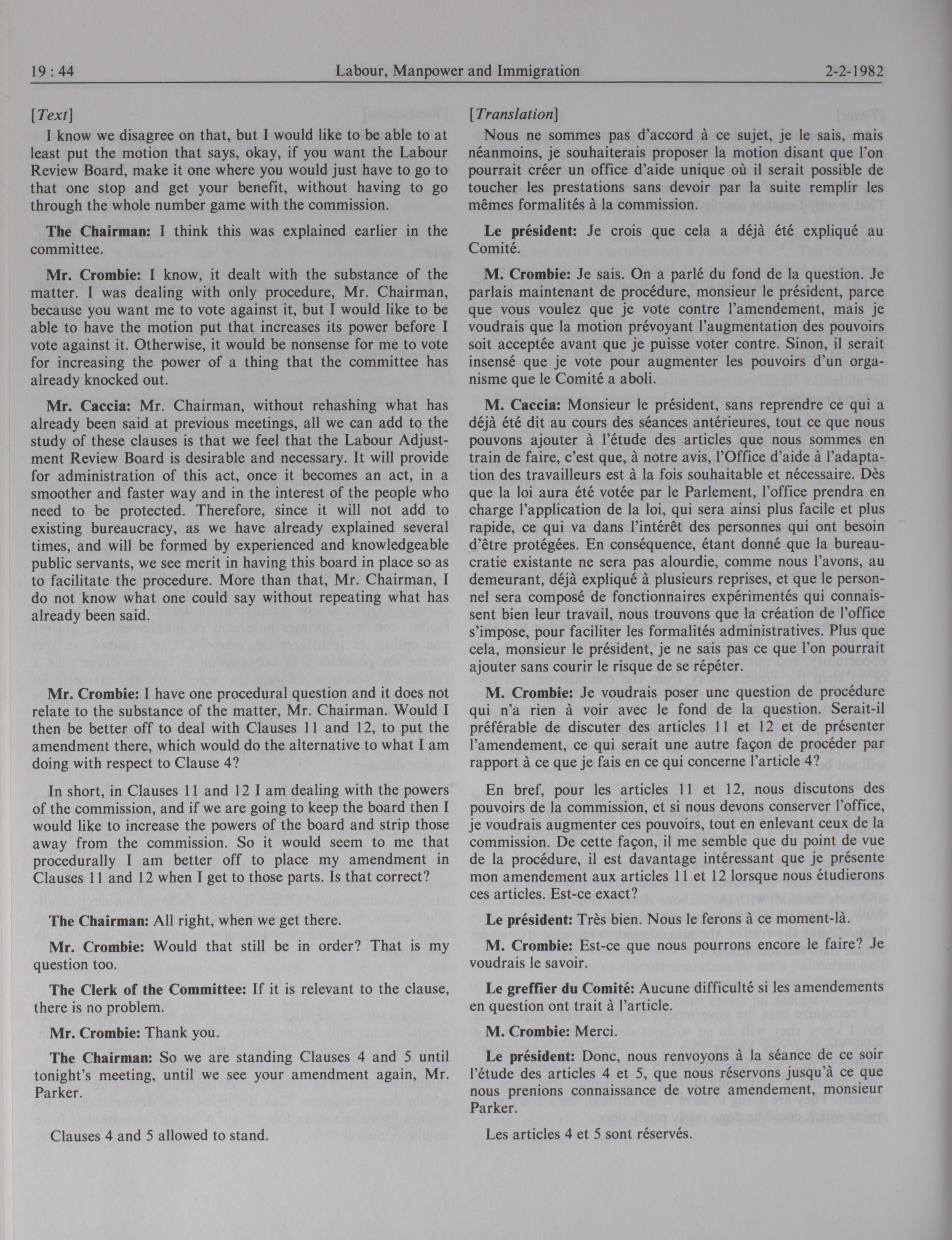 19 : 44 Labour, Manpower and Immigration 2-2-1982

[Text]

I know we disagree on that, but I would like to be able to at least put the motion that says, okay, if you want the Labour Review Board, make it one where you would just have to go to that one stop and get your benefit, without having to go through the whole number game with the commission.

The Chairman: I think this was explained earlier in the committee.

Mr. Crombie: I know, it dealt with the substance of the matter. I was dealing with only procedure, Mr. Chairman, because you want me to vote against it, but I would like to be able to have the motion put that increases its power before I vote against it. Otherwise, it would be nonsense for me to vote for increasing the power of a thing that the committee has already knocked out.

Mr. Caccia: Mr. Chairman, without rehashing what has already been said at previous meetings, all we can add to the study of these clauses is that we feel that the Labour Adjustment Review Board is desirable and necessary. It will provide for administration of this act, once it becomes an act, in a smoother and faster way and in the interest of the people who need to be protected. Therefore, since it will not add to existing bureaucracy, as we have already explained several times, and will be formed by experienced and knowledgeable public servants, we see merit in having this board in place so as to facilitate the procedure. More than that, Mr. Chairman, I do not know what one could say without repeating what has already been said.

Mr. Crombie: I have one procedural question and it does not relate to the substance of the matter, Mr. Chairman. Would I then be better off to deal with Clauses 11 and 12, to put the amendment there, which would do the alternative to what I am doing with respect to Clause 4?

In short, in Clauses 11 and 12 I am dealing with the powers of the commission, and if we are going to keep the board then I would like to increase the powers of the board and strip those away from the commission. So it would seem to me that procedurally I am better off to place my amendment in Clauses 11 and 12 when I get to those parts. Is that correct?

The Chairman: All right, when we get there.

Mr. Crombie: Would that still be in order? That is my question too.

The Clerk of the Committee: If it is relevant to the clause, there is no problem.

Mr. Crombie: Thank you.

The Chairman: So we are standing Clauses 4 and 5 until tonight's meeting, until we see your amendment again, Mr. Parker.

Clauses 4 and 5 allowed to stand.

[Translation]

Nous ne sommes pas d'accord à ce sujet, je le sais, mais néanmoins, je souhaiterais proposer la motion disant que l'on pourrait créer un office d'aide unique où il serait possible de toucher les prestations sans devoir par la suite remplir les mêmes formalités à la commission.

Le président: Je crois que cela a déjà été expliqué au Comité.

M. Crombie: Je sais. On a parlé du fond de la question. Je parlais maintenant de procédure, monsieur le président, parce que vous voulez que je vote contre l'amendement, mais je voudrais que la motion prévoyant l'augmentation des pouvoirs soit acceptée avant que je puisse voter contre. Sinon, il serait insensé que je vote pour augmenter les pouvoirs d'un organisme que le Comité a aboli.

M. Caccia: Monsieur le président, sans reprendre ce qui a déjà été dit au cours des séances antérieures, tout ce que nous pouvons ajouter à l'étude des articles que nous sommes en train de faire, c'est que, à notre avis, l'Office d'aide à l'adaptation des travailleurs est à la fois souhaitable et nécessaire. Dès que la loi aura été votée par le Parlement, l'office prendra en charge l'application de la loi, qui sera ainsi plus facile et plus rapide, ce qui va dans l'intérêt des personnes qui ont besoin d'être protégées. En conséquence, étant donné que la bureaucratie existante ne sera pas alourdie, comme nous l'avons, au demeurant, déjà expliqué à plusieurs reprises, et que le personnel sera composé de fonctionnaires expérimentés qui connaissent bien leur travail, nous trouvons que la création de l'office s'impose, pour faciliter les formalités administratives. Plus que cela, monsieur le président, je ne sais pas ce que l'on pourrait ajouter sans courir le risque de se répéter.

M. Crombie: Je voudrais poser une question de procédure qui n'a rien à voir avec le fond de la question. Serait-il préférable de discuter des articles 11 et 12 et de présenter l'amendement, ce qui serait une autre façon de procéder par rapport à ce que je fais en ce qui concerne l'article 4?

En bref, pour les articles 11 et 12, nous discutons des pouvoirs de la commission, et si nous devons conserver l'office, je voudrais augmenter ces pouvoirs, tout en enlevant ceux de la commission. De cette façon, il me semble que du point de vue de la procédure, il est davantage intéressant que je présente mon amendement aux articles 11 et 12 lorsque nous étudierons ces articles. Est-ce exact?

Le président: Très bien. Nous le ferons à ce moment-là.

M. Crombie: Est-ce que nous pourrons encore le faire? Je voudrais le savoir.

Le greffier du Comité: Aucune difficulté si les amendements en question ont trait à l'article.

M. Crombie: Merci.

Le président: Donc, nous renvoyons à la séance de ce soir l'étude des articles 4 et 5, que nous réservons jusqu'à ce que nous prenions connaissance de votre amendement, monsieur Parker.

Les articles 4 et 5 sont réservés.